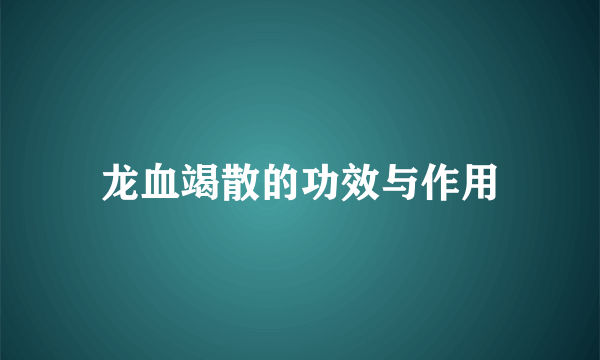 龙血竭散的功效与作用